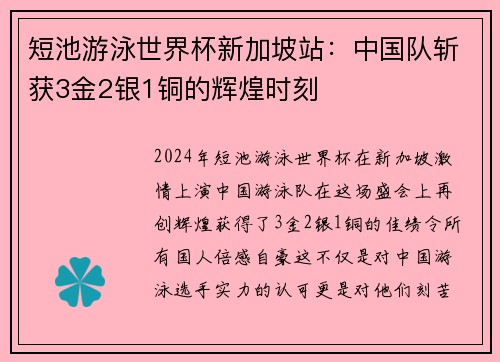 短池游泳世界杯新加坡站：中国队斩获3金2银1铜的辉煌时刻

2024年短池游泳世界杯在新加坡激情上演中国游泳队在这场盛会上再创辉煌获得了3金2银1铜的佳绩令所有国人倍感自豪这不仅是对中国游泳选手实力的认可更是对他们刻苦